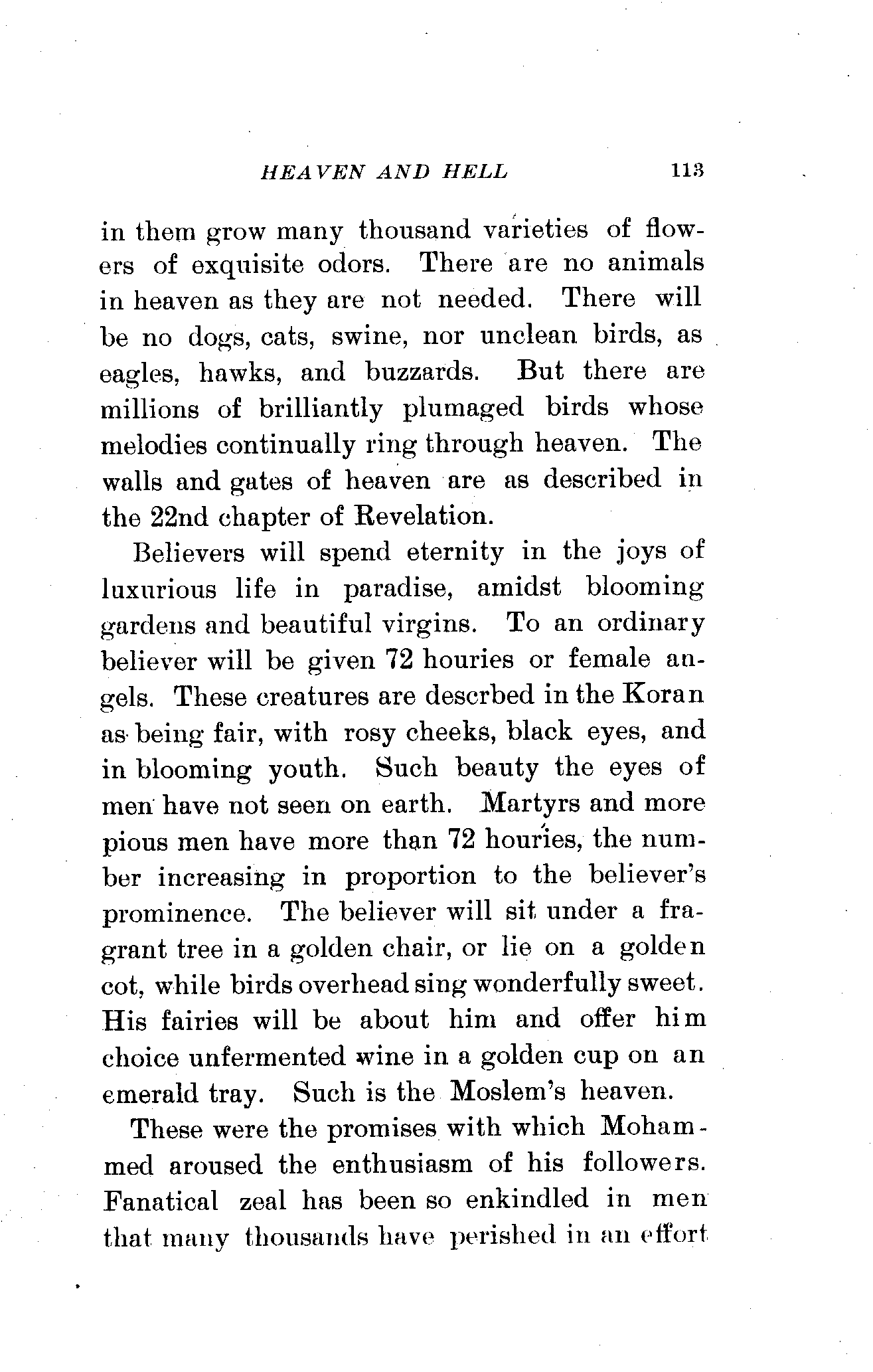 HEAVEN AND HELL 113

in them grow many thousand varieties of flowers of exquisite odors. There are no animals in heaven as they are not needed. There will be no dogs, cats, swine, nor unclean birds, as eagles, hawks, and buzzards. But there are millions of brilliantly plumaged birds whose melodies continually ring through heaven. The walls and gates of heaven are as described in the 22nd chapter of Revelation.

Believers will spend eternity in the joys of luxurious life in paradise, amidst blooming gardens and beautiful virgins. To an ordinary believer will be given 72 houries or female angels. These creatures are descrbed in the Koran as being fair, with rosy cheeks, black eyes, and in blooming youth. Such beauty the eyes of men have not seen on earth. Martyrs and more pious men have more than 72 houries, the number increasing in proportion to the believer's prominence. The believer will sit under a fragrant tree in a golden chair, or lie on a golden cot, while birds overhead sing wonderfully sweet. His fairies will be about him and offer him choice unfermented wine in a golden cup on an emerald tray. Such is the Moslem's heaven.

These were the promises with which Mohammed aroused the enthusiasm of his followers. Fanatical zeal has been so enkindled in men that many thousands have perished in an effort